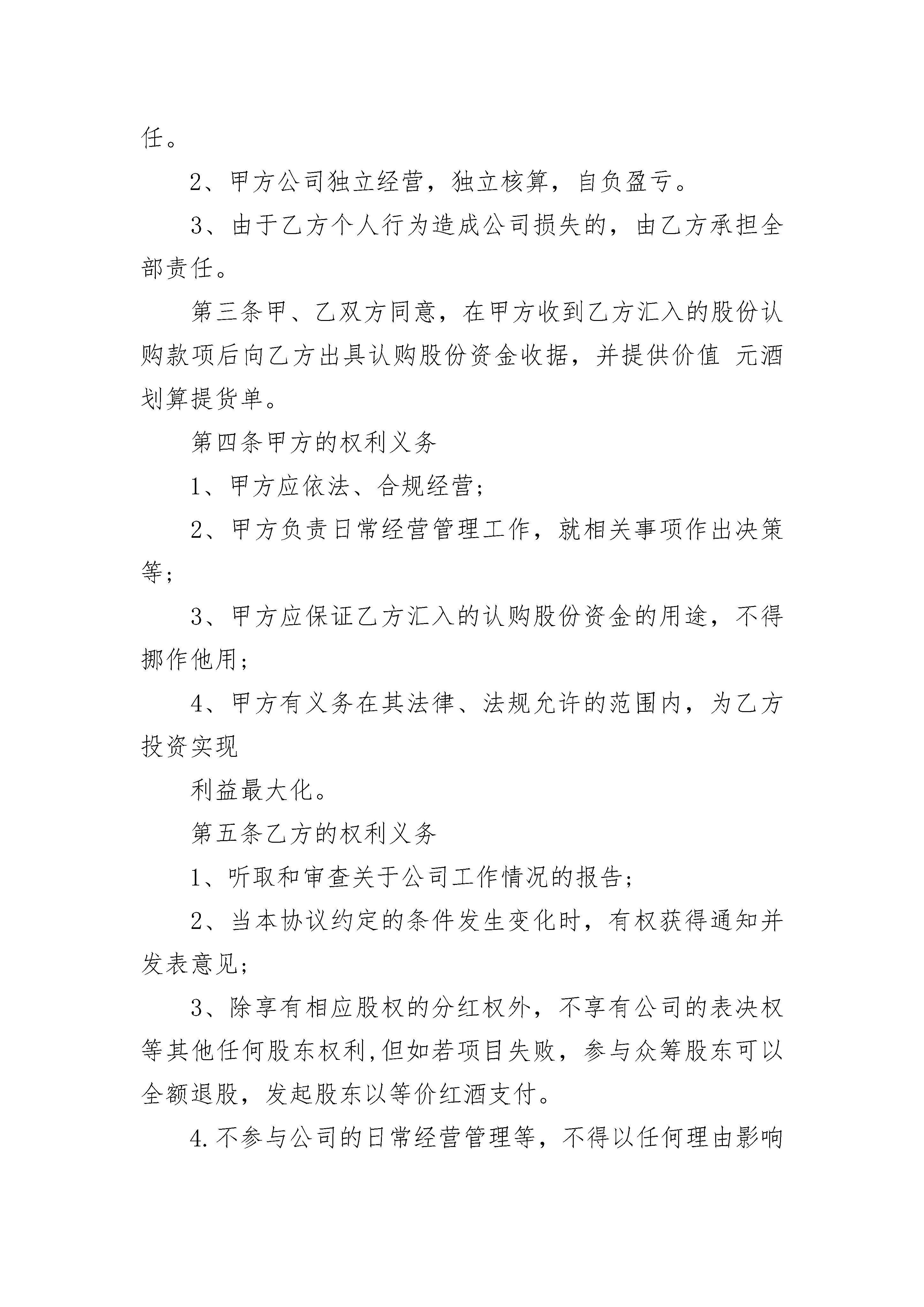 任。

2、甲方公司独立经营，独立核算，自负盈亏。

3、由于乙方个人行为造成公司损失的，由乙方承担全部责任。

第三条甲、乙双方同意，在甲方收到乙方汇入的股份认购款项后向乙方出具认购股份资金收据，并提供价值 元酒划算提货单。

第四条甲方的权利义务

1、甲方应依法、合规经营；

2、甲方负责日常经营管理工作，就相关事项作出决策等；

3、甲方应保证乙方汇入的认购股份资金的用途，不得挪作他用；

4、甲方有义务在其法律、法规允许的范围内，为乙方投资实现

利益最大化。

第五条乙方的权利义务

1、听取和审查关于公司工作情况的报告；

2、当本协议约定的条件发生变化时，有权获得通知并发表意见；

3、除享有相应股权的分红权外，不享有公司的表决权等其他任何股东权利,但如若项目失败，参与众筹股东可以全额退股，发起股东以等价红酒支付。

4.不参与公司的日常经营管理等，不得以任何理由影响